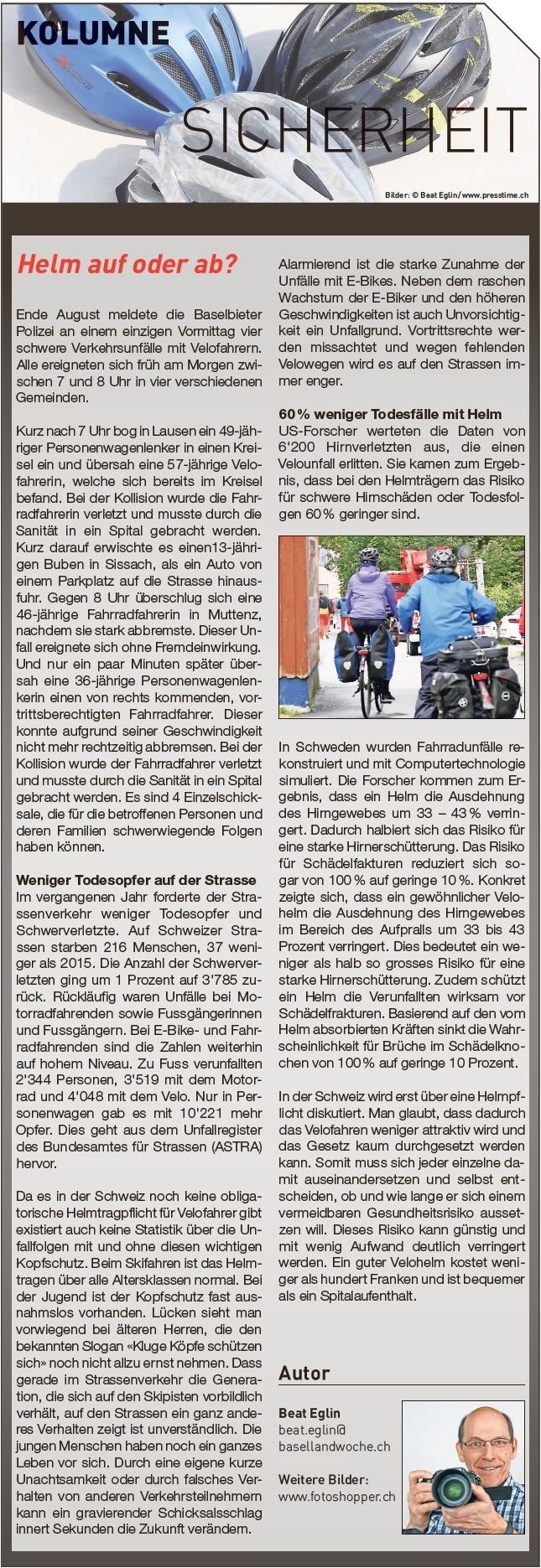 KOLUMNE

SICHERHEIT

Bilder: © Beat Eglin/www.presstime.ch

Helm auf oder ab?

Ende August meldete die Baselbieter Polizei an einem einzigen Vormittag vier schwere Verkehrsunfälle mit Velofahrern. Alle ereigneten sich früh am Morgen zwischen 7 und 8 Uhr in vier verschiedenen Gemeinden.

Kurz nach 7 Uhr bog in Lausen ein 49-jähriger Personenwagenlenker in einen Kreisel ein und übersah eine 57-jährige Velofahrerin, welche sich bereits im Kreisel befand. Bei der Kollision wurde die Fahrradfahrerin verletzt und musste durch die Sanität in ein Spital gebracht werden. Kurz darauf erwischte es einen13-jährigen Buben in Sissach, als ein Auto von einem Parkplatz auf die Strasse hinausfuhr. Gegen 8 Uhr überschlug sich eine 46-jährige Fahrradfahrerin in Muttenz, nachdem sie stark abbremste. Dieser Unfall ereignete sich ohne Fremdeinwirkung. Und nur ein paar Minuten später übersah eine 36-jährige Personenwagenlenkerin einen von rechts kommenden, vortrittsberechtigten Fahrradfahrer. Dieser konnte aufgrund seiner Geschwindigkeit nicht mehr rechtzeitig abbremsen. Bei der Kollision wurde der Fahrradfahrer verletzt und musste durch die Sanität in ein Spital gebracht werden. Es sind 4 Einzelschicksale, die für die betroffenen Personen und deren Familien schwerwiegende Folgen haben können.

Weniger Todesopfer auf der Strasse
Im vergangenen Jahr forderte der Strassenverkehr weniger Todesopfer und Schwerverletzte. Auf Schweizer Strassen starben 216 Menschen, 37 weniger als 2015. Die Anzahl der Schwerverletzten ging um 1 Prozent auf 3'785 zurück. Rückläufig waren Unfälle bei Motorradfahrenden sowie Fussgängerinnen und Fussgängern. Bei E-Bike- und Fahrradfahrenden sind die Zahlen weiterhin auf hohem Niveau. Zu Fuss verunfallten 2'344 Personen, 3'519 mit dem Motorrad und 4'048 mit dem Velo. Nur in Personenwagen gab es mit 10'221 mehr Opfer. Dies geht aus dem Unfallregister des Bundesamtes für Strassen (ASTRA) hervor.

Da es in der Schweiz noch keine obligatorische Helmtragpflicht für Velofahrer gibt existiert auch keine Statistik über die Unfallfolgen mit und ohne diesen wichtigen Kopfschutz. Beim Skifahren ist das Helmtragen über alle Altersklassen normal. Bei der Jugend ist der Kopfschutz fast ausnahmslos vorhanden. Lücken sieht man vorwiegend bei älteren Herren, die den bekannten Slogan «Kluge Köpfe schützen sich» noch nicht allzu ernst nehmen. Dass gerade im Strassenverkehr die Generation, die sich auf den Skipisten vorbildlich verhält, auf den Strassen ein ganz anderes Verhalten zeigt ist unverständlich. Die jungen Menschen haben noch ein ganzes Leben vor sich. Durch eine eigene kurze Unachtsamkeit oder durch falsches Verhalten von anderen Verkehrsteilnehmern kann ein gravierender Schicksalsschlag innert Sekunden die Zukunft verändern.

Alarmierend ist die starke Zunahme der Unfälle mit E-Bikes. Neben dem raschen Wachstum der E-Biker und den höheren Geschwindigkeiten ist auch Unvorsichtigkeit ein Unfallgrund. Vortrittsrechte werden missachtet und wegen fehlenden Velowegen wird es auf den Strassen immer enger.

60 % weniger Todesfälle mit Helm
US-Forscher werteten die Daten von 6'200 Hirnverletzten aus, die einen Velounfall erlitten. Sie kamen zum Ergebnis, dass bei den Helmträgern das Risiko für schwere Hirnschäden oder Todesfolgen 60 % geringer sind.

In Schweden wurden Fahrradunfälle rekonstruiert und mit Computertechnologie simuliert. Die Forscher kommen zum Ergebnis, dass ein Helm die Ausdehnung des Hirngewebes um 33 – 43 % verringert. Dadurch halbiert sich das Risiko für eine starke Hirnerschütterung. Das Risiko für Schädelfakturen reduziert sich sogar von 100 % auf geringe 10 %. Konkret zeigte sich, dass ein gewöhnlicher Velohelm die Ausdehnung des Hirngewebes im Bereich des Aufpralls um 33 bis 43 Prozent verringert. Dies bedeutet ein weniger als halb so grosses Risiko für eine starke Hirnerschütterung. Zudem schützt ein Helm die Verunfallten wirksam vor Schädelfrakturen. Basierend auf den vom Helm absorbierten Kräften sinkt die Wahrscheinlichkeit für Brüche im Schädelknochen von 100 % auf geringe 10 Prozent.

In der Schweiz wird erst über eine Helmpflicht diskutiert. Man glaubt, dass dadurch das Velofahren weniger attraktiv wird und das Gesetz kaum durchgesetzt werden kann. Somit muss sich jeder einzelne damit auseinandersetzen und selbst entscheiden, ob und wie lange er sich einem vermeidbaren Gesundheitsrisiko aussetzen will. Dieses Risiko kann günstig und mit wenig Aufwand deutlich verringert werden. Ein guter Velohelm kostet weniger als hundert Franken und ist bequemer als ein Spitalaufenthalt.

Autor

Beat Eglin
beat.eglin@
basellandwoche.ch

Weitere Bilder:
www.fotoshopper.ch